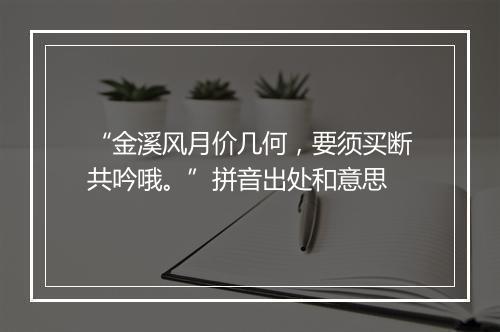 “金溪风月价几何，要须买断共吟哦。”拼音出处和意思